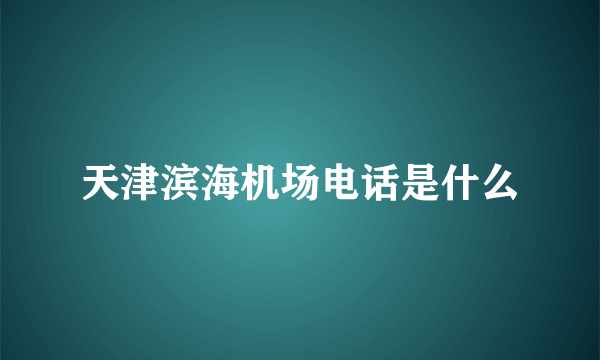 天津滨海机场电话是什么